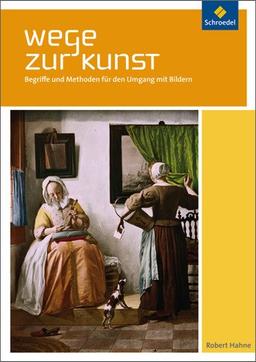 Schroedel

wege
zur kunst
Begriffe und Methoden für den Umgang mit Bildern

Robert Hahne